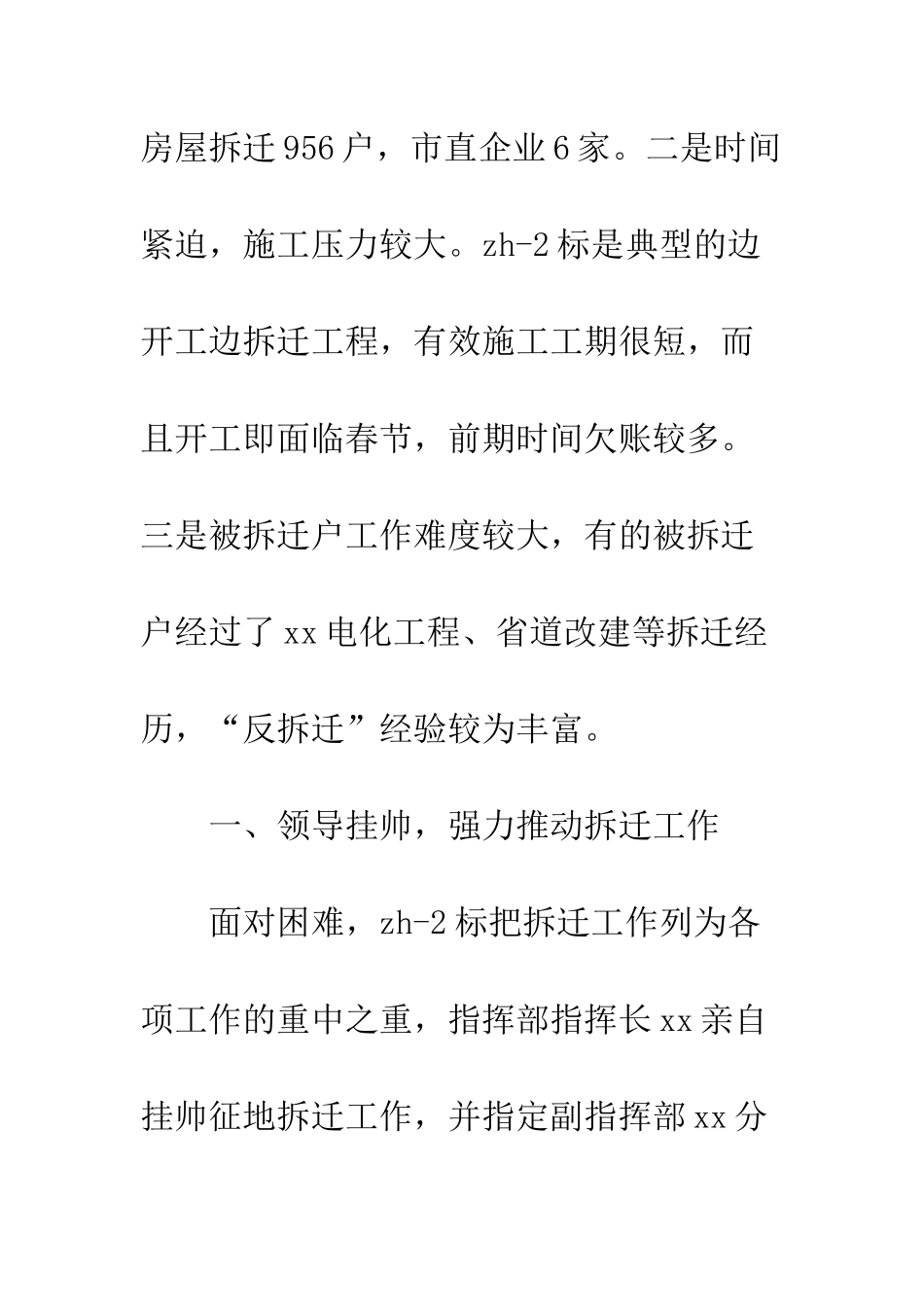 房屋拆迁956户，市直企业6家。二是时间紧迫，施工压力较大。zh-2标是典型的边开工边拆迁工程，有效施工工期很短，而且开工即面临春节，前期时间欠账较多。三是被拆迁户工作难度较大，有的被拆迁户经过了xx电化工程、省道改建等拆迁经历，“反拆迁”经验较为丰富。

一、领导挂帅，强力推动拆迁工作

面对困难，zh-2标把拆迁工作列为各项工作的重中之重，指挥部指挥长xx亲自挂帅征地拆迁工作，并指定副指挥部xx分